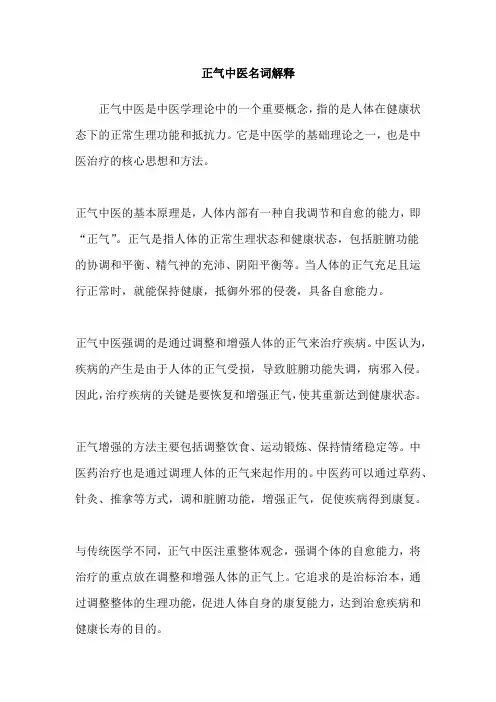 正气中医名词解释

正气中医是中医学理论中的一个重要概念，指的是人体在健康状态下的正常生理功能和抵抗力。它是中医学的基础理论之一，也是中医治疗的核心思想和方法。

正气中医的基本原理是，人体内部有一种自我调节和自愈的能力，即“正气”。正气是指人体的正常生理状态和健康状态，包括脏腑功能的协调和平衡、精气神的充沛、阴阳平衡等。当人体的正气充足且运行正常时，就能保持健康，抵御外邪的侵袭，具备自愈能力。

正气中医强调的是通过调整和增强人体的正气来治疗疾病。中医认为，疾病的产生是由于人体的正气受损，导致脏腑功能失调，病邪入侵。因此，治疗疾病的关键是要恢复和增强正气，使其重新达到健康状态。

正气增强的方法主要包括调整饮食、运动锻炼、保持情绪稳定等。中医药治疗也是通过调理人体的正气来起作用的。中医药可以通过草药、针灸、推拿等方式，调和脏腑功能，增强正气，促使疾病得到康复。

与传统医学不同，正气中医注重整体观念，强调个体的自愈能力，将治疗的重点放在调整和增强人体的正气上。它追求的是治标治本，通过调整整体的生理功能，促进人体自身的康复能力，达到治愈疾病和健康长寿的目的。